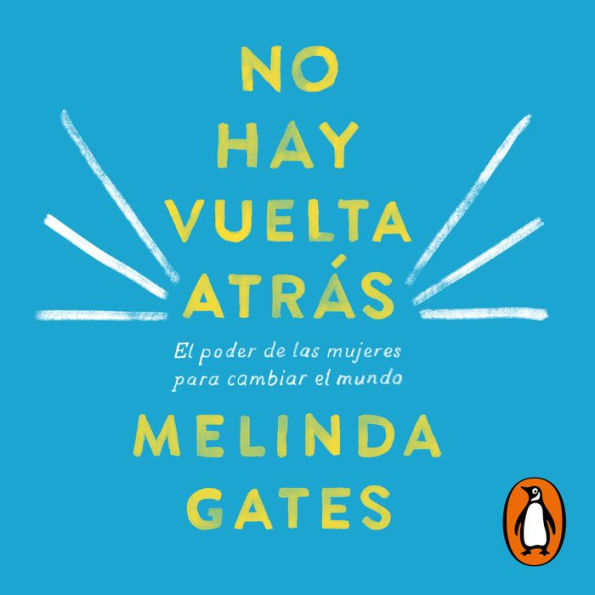 NO HAY VUELTA ATRÁS

El poder de las mujeres para cambiar el mundo

MELINDA GATES